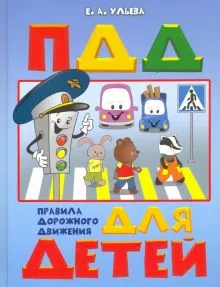 Е. А. УЛЬЕВА

ПДД

ПРАВИЛА ДОРОЖНОГО ДВИЖЕНИЯ

ДЛЯ ДЕТЕЙ